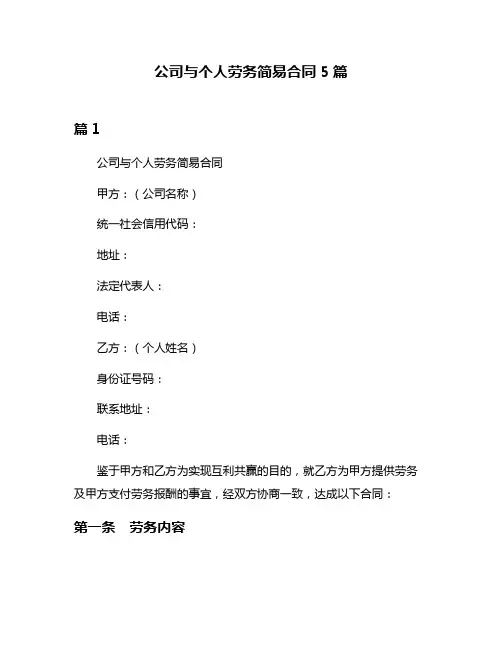 公司与个人劳务简易合同 5 篇

篇 1

公司与个人劳务简易合同

甲方：（公司名称）

统一社会信用代码：

地址：

法定代表人：

电话：

乙方：（个人姓名）

身份证号码：

联系地址：

电话：

鉴于甲方和乙方为实现互利共赢的目的，就乙方为甲方提供劳务及甲方支付劳务报酬的事宜，经双方协商一致，达成以下合同：

第一条　劳务内容